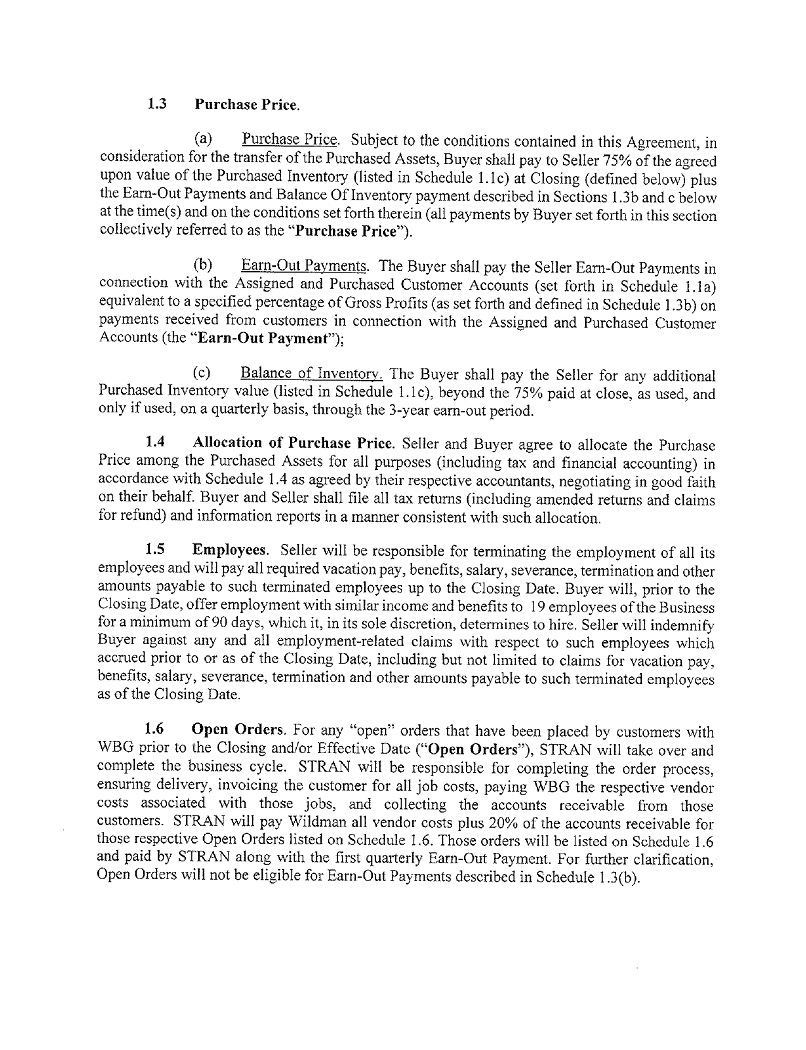 1.3 Purchase Price.

(a) Purchase Price. Subject to the conditions contained in this Agreement, in consideration for the transfer of the Purchased Assets, Buyer shall pay to Seller 75% of the agreed upon value of the Purchased Inventory (listed in Schedule 1.1c) at Closing (defined below) plus the Earn-Out Payments and Balance Of Inventory payment described in Sections 1.3b and c below at the time(s) and on the conditions set forth therein (all payments by Buyer set forth in this section collectively referred to as the "Purchase Price").

(b) Earn-Out Payments. The Buyer shall pay the Seller Earn-Out Payments in connection with the Assigned and Purchased Customer Accounts (set forth in Schedule 1.1a) equivalent to a specified percentage of Gross Profits (as set forth and defined in Schedule 1.3b) on payments received from customers in connection with the Assigned and Purchased Customer Accounts (the "Earn-Out Payment");

(c) Balance of Inventory. The Buyer shall pay the Seller for any additional Purchased Inventory value (listed in Schedule 1.1c), beyond the 75% paid at close, as used, and only if used, on a quarterly basis, through the 3-year earn-out period.

1.4 Allocation of Purchase Price. Seller and Buyer agree to allocate the Purchase Price among the Purchased Assets for all purposes (including tax and financial accounting) in accordance with Schedule 1.4 as agreed by their respective accountants, negotiating in good faith on their behalf. Buyer and Seller shall file all tax returns (including amended returns and claims for refund) and information reports in a manner consistent with such allocation.

1.5 Employees. Seller will be responsible for terminating the employment of all its employees and will pay all required vacation pay, benefits, salary, severance, termination and other amounts payable to such terminated employees up to the Closing Date. Buyer will, prior to the Closing Date, offer employment with similar income and benefits to 19 employees of the Business for a minimum of 90 days, which it, in its sole discretion, determines to hire. Seller will indemnify Buyer against any and all employment-related claims with respect to such employees which accrued prior to or as of the Closing Date, including but not limited to claims for vacation pay, benefits, salary, severance, termination and other amounts payable to such terminated employees as of the Closing Date.

1.6 Open Orders. For any "open" orders that have been placed by customers with WBG prior to the Closing and/or Effective Date ("Open Orders"), STRAN will take over and complete the business cycle. STRAN will be responsible for completing the order process, ensuring delivery, invoicing the customer for all job costs, paying WBG the respective vendor costs associated with those jobs, and collecting the accounts receivable from those customers. STRAN will pay Wildman all vendor costs plus 20% of the accounts receivable for those respective Open Orders listed on Schedule 1.6. Those orders will be listed on Schedule 1.6 and paid by STRAN along with the first quarterly Earn-Out Payment. For further clarification, Open Orders will not be eligible for Earn-Out Payments described in Schedule 1.3(b).